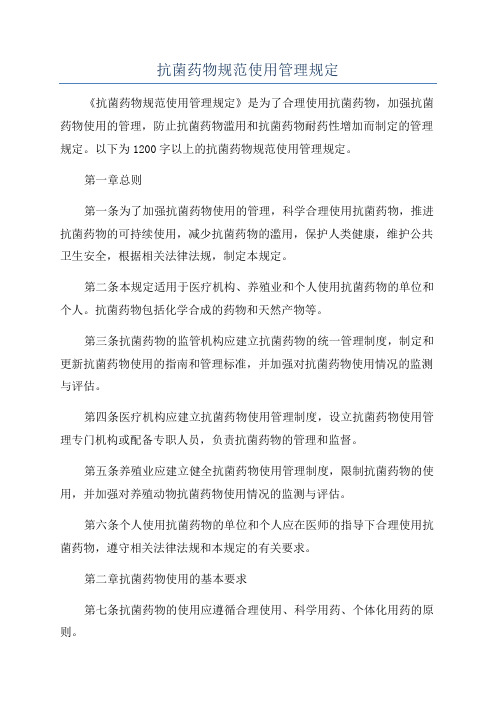 抗菌药物规范使用管理规定

《抗菌药物规范使用管理规定》是为了合理使用抗菌药物，加强抗菌药物使用的管理，防止抗菌药物滥用和抗菌药物耐药性增加而制定的管理规定。以下为1200字以上的抗菌药物规范使用管理规定。

第一章总则

第一条为了加强抗菌药物使用的管理，科学合理使用抗菌药物，推进抗菌药物的可持续使用，减少抗菌药物的滥用，保护人类健康，维护公共卫生安全，根据相关法律法规，制定本规定。

第二条本规定适用于医疗机构、养殖业和个人使用抗菌药物的单位和个人。抗菌药物包括化学合成的药物和天然产物等。

第三条抗菌药物的监管机构应建立抗菌药物的统一管理制度，制定和更新抗菌药物使用的指南和管理标准，并加强对抗菌药物使用情况的监测与评估。

第四条医疗机构应建立抗菌药物使用管理制度，设立抗菌药物使用管理专门机构或配备专职人员，负责抗菌药物的管理和监督。

第五条养殖业应建立健全抗菌药物使用管理制度，限制抗菌药物的使用，并加强对养殖动物抗菌药物使用情况的监测与评估。

第六条个人使用抗菌药物的单位和个人应在医师的指导下合理使用抗菌药物，遵守相关法律法规和本规定的有关要求。

第二章抗菌药物使用的基本要求

第七条抗菌药物的使用应遵循合理使用、科学用药、个体化用药的原则。